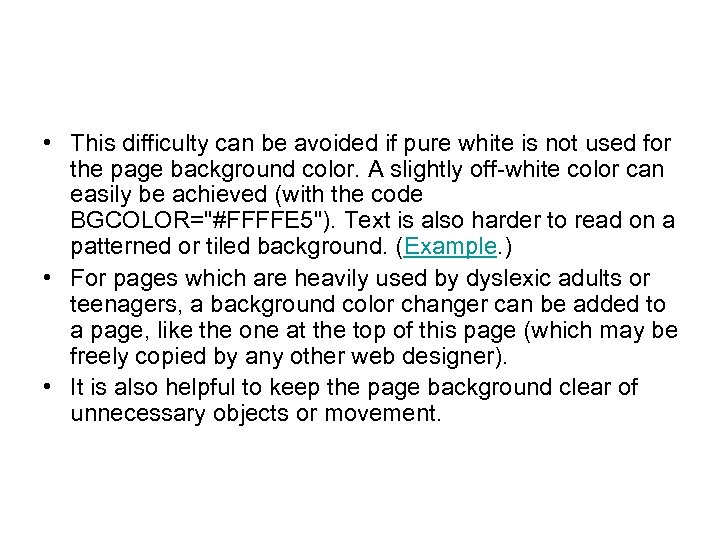 • This difficulty can be avoided if pure white is not used for the page background color. A slightly off-white color can easily be achieved (with the code BGCOLOR="#FFFFE5"). Text is also harder to read on a patterned or tiled background. (Example.)

• For pages which are heavily used by dyslexic adults or teenagers, a background color changer can be added to a page, like the one at the top of this page (which may be freely copied by any other web designer).

• It is also helpful to keep the page background clear of unnecessary objects or movement.